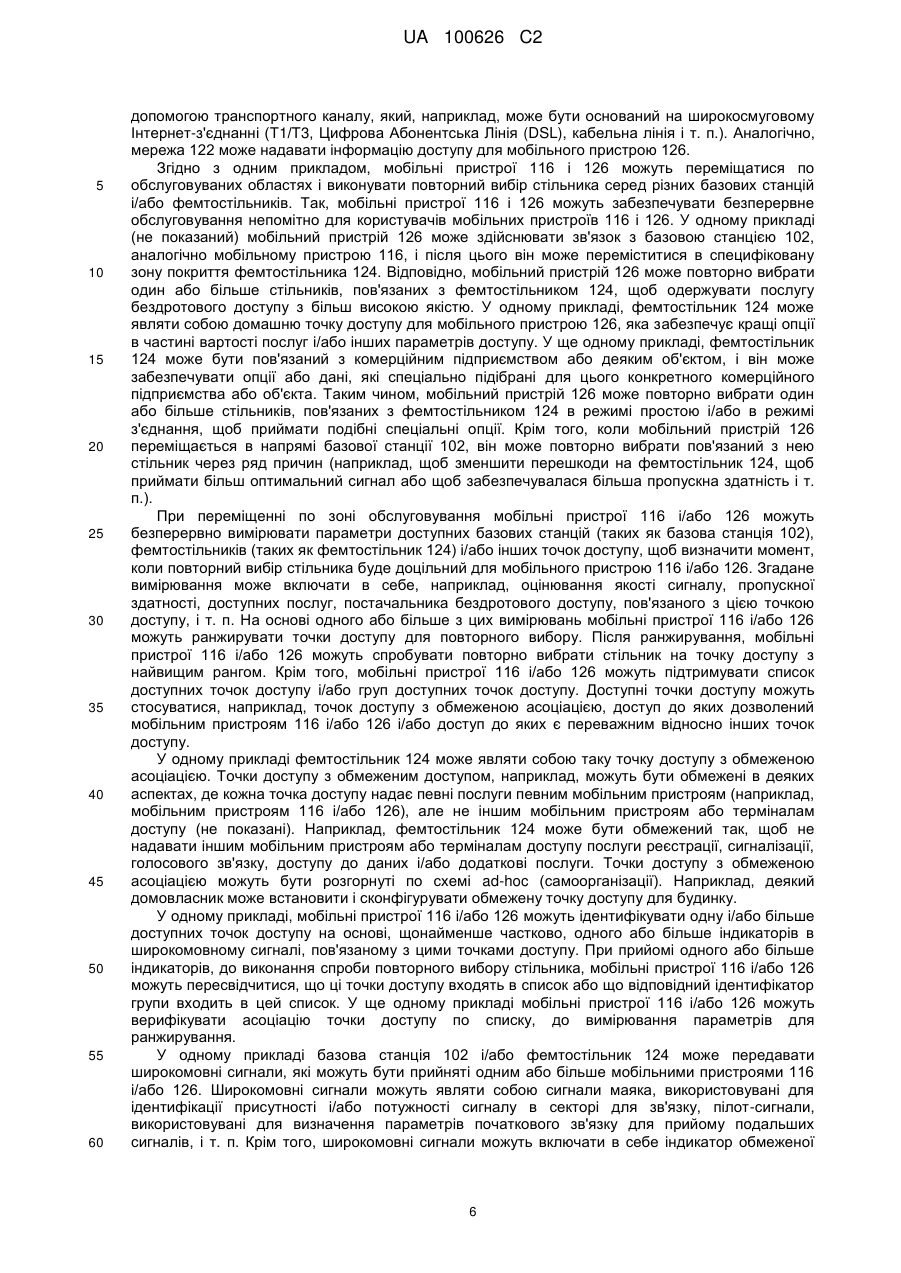 UA 100626 C2

допомогою транспортного каналу, який, наприклад, може бути оснований на широкосмуговому Інтернет-з'єднанні (T1/T3, Цифрова Абонентська Лінія (DSL), кабельна лінія і т. п.). Аналогічно, мережа 122 може надавати інформацію доступу для мобільного пристрою 126.

Згідно з одним прикладом, мобільні пристрої 116 і 126 можуть переміщатися по обслуговуваних областях і виконувати повторний вибір стільника серед різних базових станцій і/або фемтостільників. Так, мобільні пристрої 116 і 126 можуть забезпечувати безперервне обслуговування непомітно для користувачів мобільних пристроїв 116 і 126. У одному прикладі (не показаний) мобільний пристрій 126 може здійснювати зв'язок з базовою станцією 102, аналогічно мобільному пристрою 116, і після цього він може переміститися в специфіковану зону покриття фемтостільника 124. Відповідно, мобільний пристрій 126 може повторно вибрати один або більше стільників, пов'язаних з фемтостільником 124, щоб одержувати послугу бездротового доступу з більш високою якістю. У одному прикладі, фемтостільник 124 може являти собою домашню точку доступу для мобільного пристрою 126, яка забезпечує кращі опції в частині вартості послуг і/або інших параметрів доступу. У ще одному прикладі, фемтостільник 124 може бути пов'язаний з комерційним підприємством або деяким об'єктом, і він може забезпечувати опції або дані, які спеціально підібрані для цього конкретного комерційного підприємства або об'єкта. Таким чином, мобільний пристрій 126 може повторно вибрати один або більше стільників, пов'язаних з фемтостільником 124 в режимі простою і/або в режимі з'єднання, щоб приймати подібні спеціальні опції. Крім того, коли мобільний пристрій 126 переміщається в напрямі базової станції 102, він може повторно вибрати пов'язаний з нею стільник через ряд причин (наприклад, щоб зменшити перешкоди на фемтостільник 124, щоб приймати більш оптимальний сигнал або щоб забезпечувалася більша пропускна здатність і т. п.).

При переміщенні по зоні обслуговування мобільні пристрої 116 і/або 126 можуть безперервно вимірювати параметри доступних базових станцій (таких як базова станція 102), фемтостільників (таких як фемтостільник 124) і/або інших точок доступу, щоб визначити момент, коли повторний вибір стільника буде доцільний для мобільного пристрою 116 і/або 126. Згадане вимірювання може включати в себе, наприклад, оцінювання якості сигналу, пропускної здатності, доступних послуг, постачальника бездротового доступу, пов'язаного з цією точкою доступу, і т. п. На основі одного або більше з цих вимірювань мобільні пристрої 116 і/або 126 можуть ранжирувати точки доступу для повторного вибору. Після ранжирування, мобільні пристрої 116 і/або 126 можуть спробувати повторно вибрати стільник на точку доступу з найвищим рангом. Крім того, мобільні пристрої 116 і/або 126 можуть підтримувати список доступних точок доступу і/або груп доступних точок доступу. Доступні точки доступу можуть стосуватися, наприклад, точок доступу з обмеженою асоціацією, доступ до яких дозволений мобільним пристроям 116 і/або 126 і/або доступ до яких є переважним відносно інших точок доступу.

У одному прикладі фемтостільник 124 може являти собою таку точку доступу з обмеженою асоціацією. Точки доступу з обмеженим доступом, наприклад, можуть бути обмежені в деяких аспектах, де кожна точка доступу надає певні послуги певним мобільним пристроям (наприклад, мобільним пристроям 116 і/або 126), але не іншим мобільним пристроям або терміналам доступу (не показані). Наприклад, фемтостільник 124 може бути обмежений так, щоб не надавати іншим мобільним пристроям або терміналам доступу послуги реєстрації, сигналізації, голосового зв'язку, доступу до даних і/або додаткові послуги. Точки доступу з обмеженою асоціацією можуть бути розгорнуті по схемі ad-hoc (самоорганізації). Наприклад, деякий домовласник може встановити і сконфігурувати обмежену точку доступу для будинку.

У одному прикладі, мобільні пристрої 116 і/або 126 можуть ідентифікувати одну і/або більше доступних точок доступу на основі, щонайменше частково, одного або більше індикаторів в широкомовному сигналі, пов'язаному з цими точками доступу. При прийомі одного або більше індикаторів, до виконання спроби повторного вибору стільника, мобільні пристрої 116 і/або 126 можуть пересвідчитися, що ці точки доступу входять в список або що відповідний ідентифікатор групи входить в цей список. У ще одному прикладі мобільні пристрої 116 і/або 126 можуть верифікувати асоціацію точки доступу по списку, до вимірювання параметрів для ранжирування.

У одному прикладі базова станція 102 і/або фемтостільник 124 може передавати широкомовні сигнали, які можуть бути прийняті одним або більше мобільними пристроями 116 і/або 126. Широкомовні сигнали можуть являти собою сигнали маяка, використовувані для ідентифікації присутності і/або потужності сигналу в секторі для зв'язку, пілот-сигнали, використовувані для визначення параметрів початкового зв'язку для прийому подальших сигналів, і т. п. Крім того, широкомовні сигнали можуть включати в себе індикатор обмеженої

5
10
15
20
25
30
35
40
45
50
55
60

6